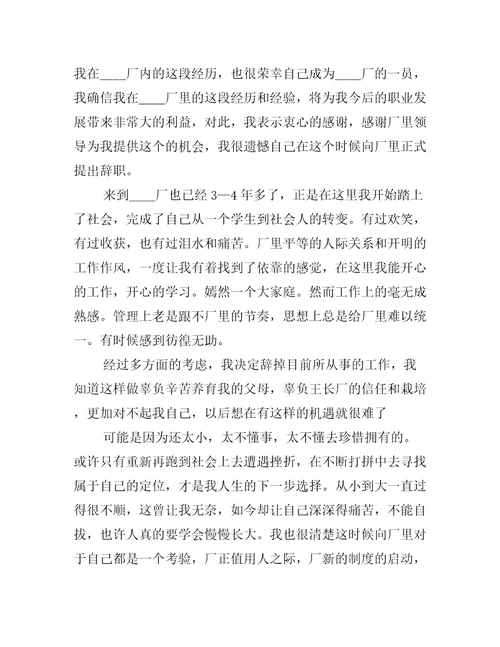 我在____厂内的这段经历，也很荣幸自己成为____厂的一员，我确信我在____厂里的这段经历和经验，将为我今后的职业发展带来非常大的利益，对此，我表示衷心的感谢，感谢厂里领导为我提供这个的机会，我很遗憾自己在这个时候向厂里正式提出辞职。

来到____厂也已经3—4年多了，正是在这里我开始踏上了社会，完成了自己从一个学生到社会人的转变。有过欢笑，有过收获，也有过泪水和痛苦。厂里平等的人际关系和开明的工作作风，一度让我有着找到了依靠的感觉，在这里我能开心的工作，开心的学习。嫣然一个大家庭。然而工作上的毫无成熟感。管理上老是跟不厂里的节奏，思想上总是给厂里难以统一。有时候感到彷徨无助。

经过多方面的考虑，我决定辞掉目前所从事的工作，我知道这样做辜负辛苦养育我的父母，辜负王长厂的信任和栽培，更加对不起我自己，以后想在有这样的机遇就很难了

可能是因为还太小，太不懂事，太不懂去珍惜拥有的。或许只有重新再跑到社会上去遭遇挫折，在不断打拼中去寻找属于自己的定位，才是我人生的下一步选择。从小到大一直过得很不顺，这曾让我无奈，如今却让自己深深得痛苦，不能自拔，也许人真的要学会慢慢长大。我也很清楚这时候向厂里对于自己都是一个考验，厂正值用人之际，厂新的制度的启动，